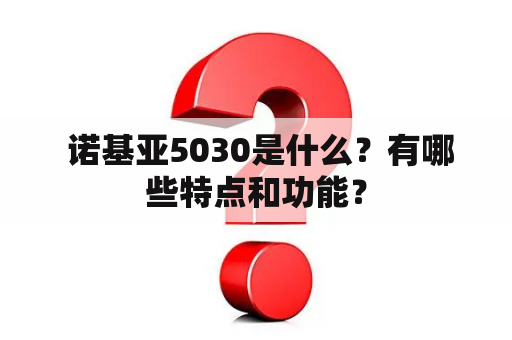 诺基亚5030是什么？有哪些特点和功能？